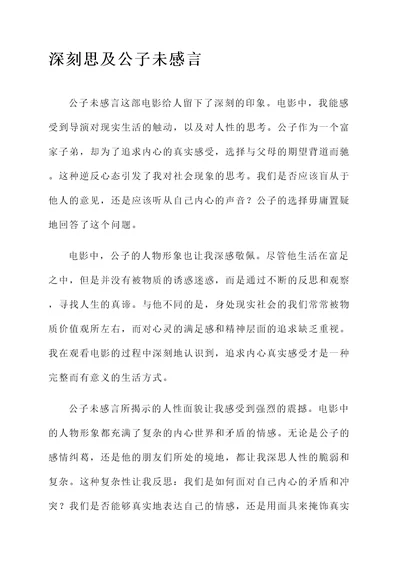 深刻思及公子未感言

公子未感言这部电影给人留下了深刻的印象。电影中，我能感受到导演对现实生活的触动，以及对人性的思考。公子作为一个富家子弟，却为了追求内心的真实感受，选择与父母的期望背道而驰。这种逆反心态引发了我对社会现象的思考。我们是否应该盲从于他人的意见，还是应该听从自己内心的声音？公子的选择毋庸置疑地回答了这个问题。

电影中，公子的人物形象也让我深感敬佩。尽管他生活在富足之中，但是并没有被物质的诱惑迷惑，而是通过不断的反思和观察，寻找人生的真谛。与他不同的是，身处现实社会的我们常常被物质价值观所左右，而对心灵的满足感和精神层面的追求缺乏重视。我在观看电影的过程中深刻地认识到，追求内心真实感受才是一种完整而有意义的生活方式。

公子未感言所揭示的人性面貌让我感受到强烈的震撼。电影中的人物形象都充满了复杂的内心世界和矛盾的情感。无论是公子的感情纠葛，还是他的朋友们所处的境地，都让我深思人性的脆弱和复杂。这种复杂性让我反思：我们是如何面对自己内心的矛盾和冲突？我们是否能够真实地表达自己的情感，还是用面具来掩饰真实